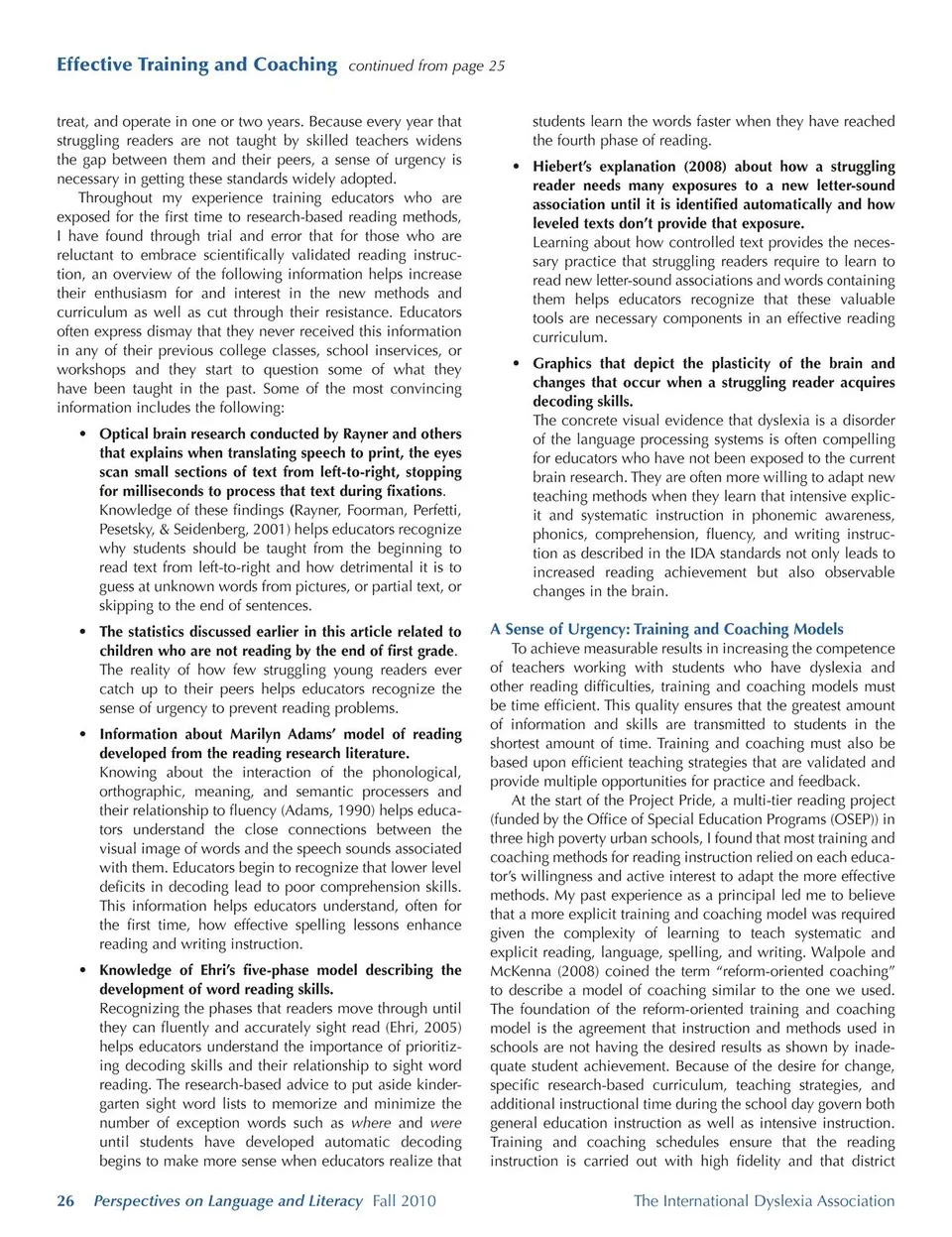 Effective Training and Coaching continued from page 25

treat, and operate in one or two years. Because every year that struggling readers are not taught by skilled teachers widens the gap between them and their peers, a sense of urgency is necessary in getting these standards widely adopted.

Throughout my experience training educators who are exposed for the first time to research-based reading methods, I have found through trial and error that for those who are reluctant to embrace scientifically validated reading instruction, an overview of the following information helps increase their enthusiasm for and interest in the new methods and curriculum as well as cut through their resistance. Educators often express dismay that they never received this information in any of their previous college classes, school inservices, or workshops and they start to question some of what they have been taught in the past. Some of the most convincing information includes the following:

• Optical brain research conducted by Rayner and others that explains when translating speech to print, the eyes scan small sections of text from left-to-right, stopping for milliseconds to process that text during fixations.
Knowledge of these findings (Rayner, Foorman, Perfetti, Pesetsky, & Seidenberg, 2001) helps educators recognize why students should be taught from the beginning to read text from left-to-right and how detrimental it is to guess at unknown words from pictures, or partial text, or skipping to the end of sentences.

• The statistics discussed earlier in this article related to children who are not reading by the end of first grade.
The reality of how few struggling young readers ever catch up to their peers helps educators recognize the sense of urgency to prevent reading problems.

• Information about Marilyn Adams' model of reading developed from the reading research literature.
Knowing about the interaction of the phonological, orthographic, meaning, and semantic processers and their relationship to fluency (Adams, 1990) helps educators understand the close connections between the visual image of words and the speech sounds associated with them. Educators begin to recognize that lower level deficits in decoding lead to poor comprehension skills. This information helps educators understand, often for the first time, how effective spelling lessons enhance reading and writing instruction.

• Knowledge of Ehri's five-phase model describing the development of word reading skills.
Recognizing the phases that readers move through until they can fluently and accurately sight read (Ehri, 2005) helps educators understand the importance of prioritizing decoding skills and their relationship to sight word reading. The research-based advice to put aside kindergarten sight word lists to memorize and minimize the number of exception words such as where and were until students have developed automatic decoding begins to make more sense when educators realize that students learn the words faster when they have reached the fourth phase of reading.

• Hiebert's explanation (2008) about how a struggling reader needs many exposures to a new letter-sound association until it is identified automatically and how leveled texts don't provide that exposure.
Learning about how controlled text provides the necessary practice that struggling readers require to learn to read new letter-sound associations and words containing them helps educators recognize that these valuable tools are necessary components in an effective reading curriculum.

• Graphics that depict the plasticity of the brain and changes that occur when a struggling reader acquires decoding skills.
The concrete visual evidence that dyslexia is a disorder of the language processing systems is often compelling for educators who have not been exposed to the current brain research. They are often more willing to adapt new teaching methods when they learn that intensive explicit and systematic instruction in phonemic awareness, phonics, comprehension, fluency, and writing instruction as described in the IDA standards not only leads to increased reading achievement but also observable changes in the brain.

A Sense of Urgency: Training and Coaching Models
To achieve measurable results in increasing the competence of teachers working with students who have dyslexia and other reading difficulties, training and coaching models must be time efficient. This quality ensures that the greatest amount of information and skills are transmitted to students in the shortest amount of time. Training and coaching must also be based upon efficient teaching strategies that are validated and provide multiple opportunities for practice and feedback.

At the start of the Project Pride, a multi-tier reading project (funded by the Office of Special Education Programs (OSEP)) in three high poverty urban schools, I found that most training and coaching methods for reading instruction relied on each educator's willingness and active interest to adapt the more effective methods. My past experience as a principal led me to believe that a more explicit training and coaching model was required given the complexity of learning to teach systematic and explicit reading, language, spelling, and writing. Walpole and McKenna (2008) coined the term "reform-oriented coaching" to describe a model of coaching similar to the one we used. The foundation of the reform-oriented training and coaching model is the agreement that instruction and methods used in schools are not having the desired results as shown by inadequate student achievement. Because of the desire for change, specific research-based curriculum, teaching strategies, and additional instructional time during the school day govern both general education instruction as well as intensive instruction. Training and coaching schedules ensure that the reading instruction is carried out with high fidelity and that district

26 Perspectives on Language and Literacy Fall 2010 The International Dyslexia Association